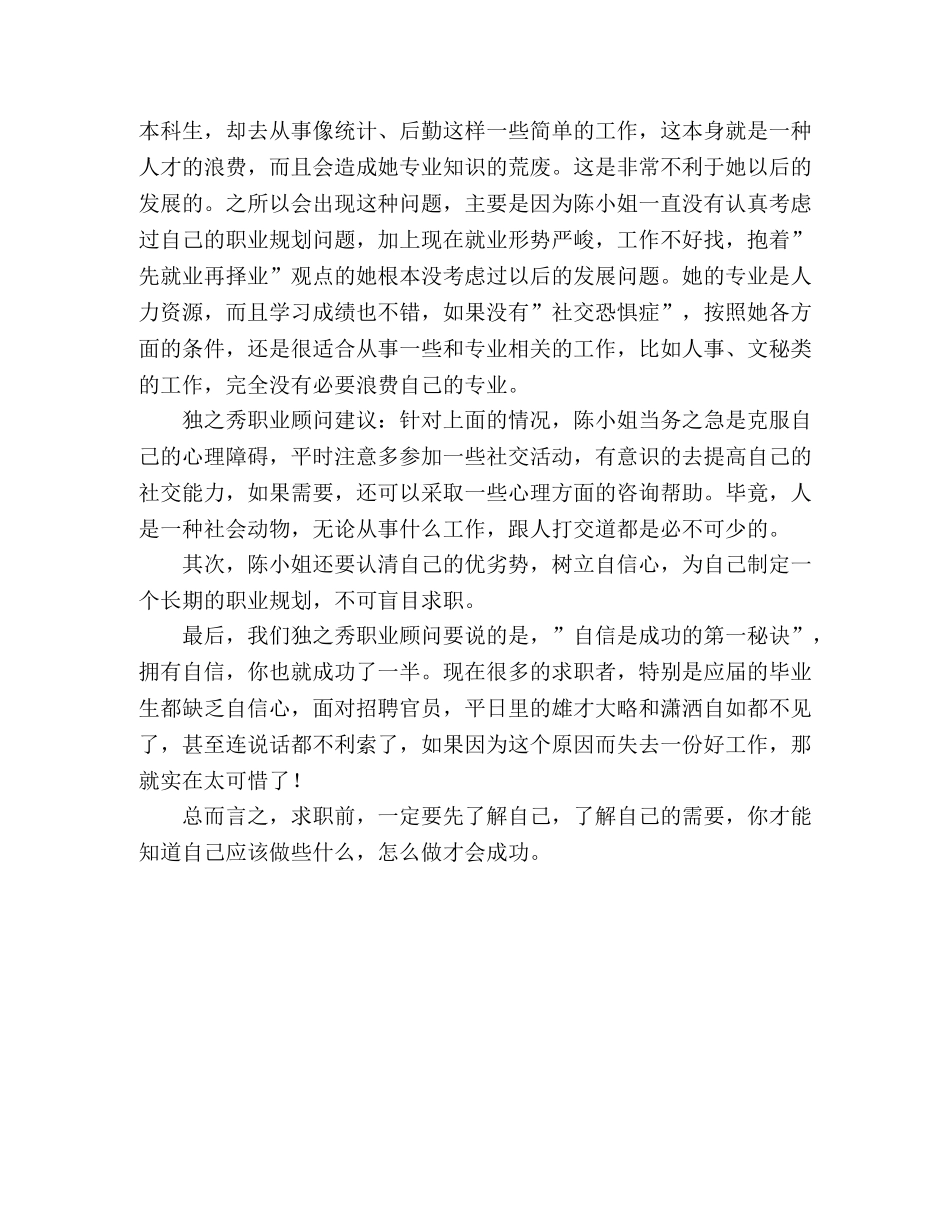 本科生，却去从事像统计、后勤这样一些简单的工作，这本身就是一种人才的浪费，而且会造成她专业知识的荒废。这是非常不利于她以后的发展的。之所以会出现这种问题，主要是因为陈小姐一直没有认真考虑过自己的职业规划问题，加上现在就业形势严峻，工作不好找，抱着”先就业再择业”观点的她根本没考虑过以后的发展问题。她的专业是人力资源，而且学习成绩也不错，如果没有”社交恐惧症”，按照她各方面的条件，还是很适合从事一些和专业相关的工作，比如人事、文秘类的工作，完全没有必要浪费自己的专业。

独之秀职业顾问建议：针对上面的情况，陈小姐当务之急是克服自己的心理障碍，平时注意多参加一些社交活动，有意识的去提高自己的社交能力，如果需要，还可以采取一些心理方面的咨询帮助。毕竟，人是一种社会动物，无论从事什么工作，跟人打交道都是必不可少的。

其次，陈小姐还要认清自己的优劣势，树立自信心，为自己制定一个长期的职业规划，不可盲目求职。

最后，我们独之秀职业顾问要说的是，”自信是成功的第一秘诀”，拥有自信，你也就成功了一半。现在很多的求职者，特别是应届的毕业生都缺乏自信心，面对招聘官员，平日里的雄才大略和潇洒自如都不见了，甚至连说话都不利索了，如果因为这个原因而失去一份好工作，那就实在太可惜了！

总而言之，求职前，一定要先了解自己，了解自己的需要，你才能知道自己应该做些什么，怎么做才会成功。